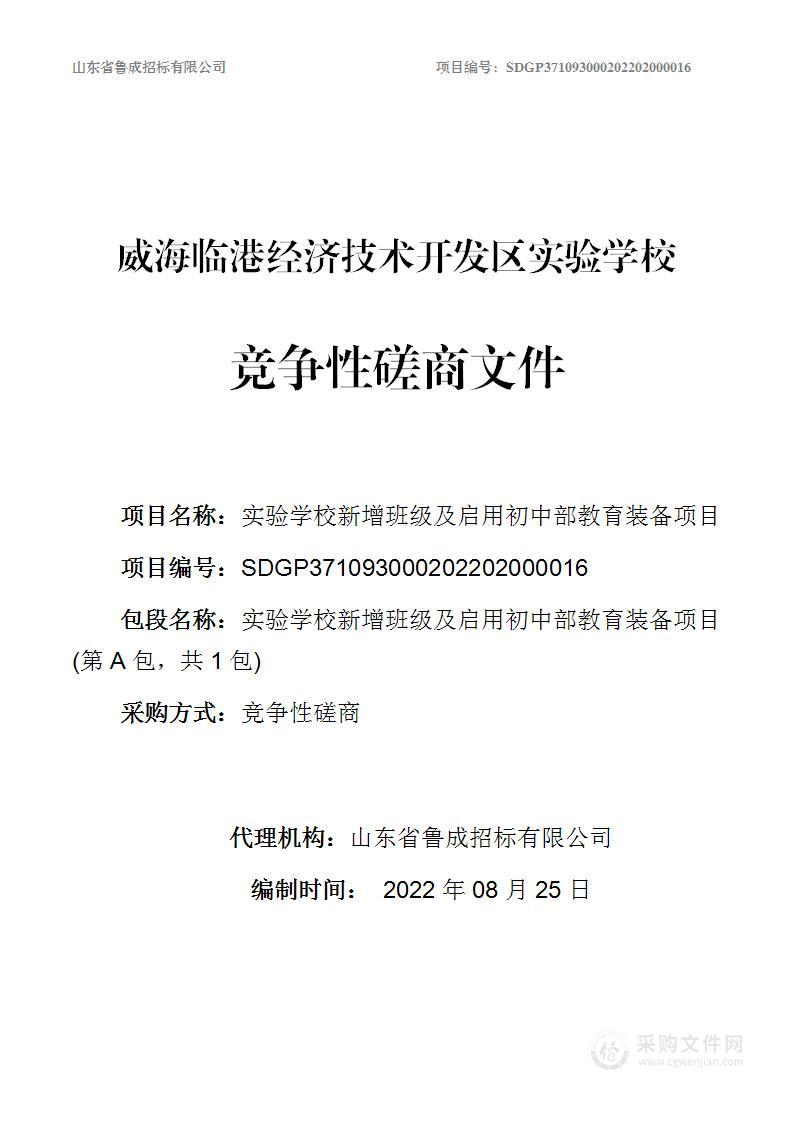 山东省鲁成招标有限公司 项目编号：SDGP371093000202202000016

威海临港经济技术开发区实验学校

竞争性磋商文件

项目名称：实验学校新增班级及启用初中部教育装备项目

项目编号：SDGP371093000202202000016

包段名称：实验学校新增班级及启用初中部教育装备项目(第 A 包，共 1 包)

采购方式：竞争性磋商

代理机构：山东省鲁成招标有限公司

编制时间： 2022 年 08 月 25 日

采购文件网
www.cgwenjian.com